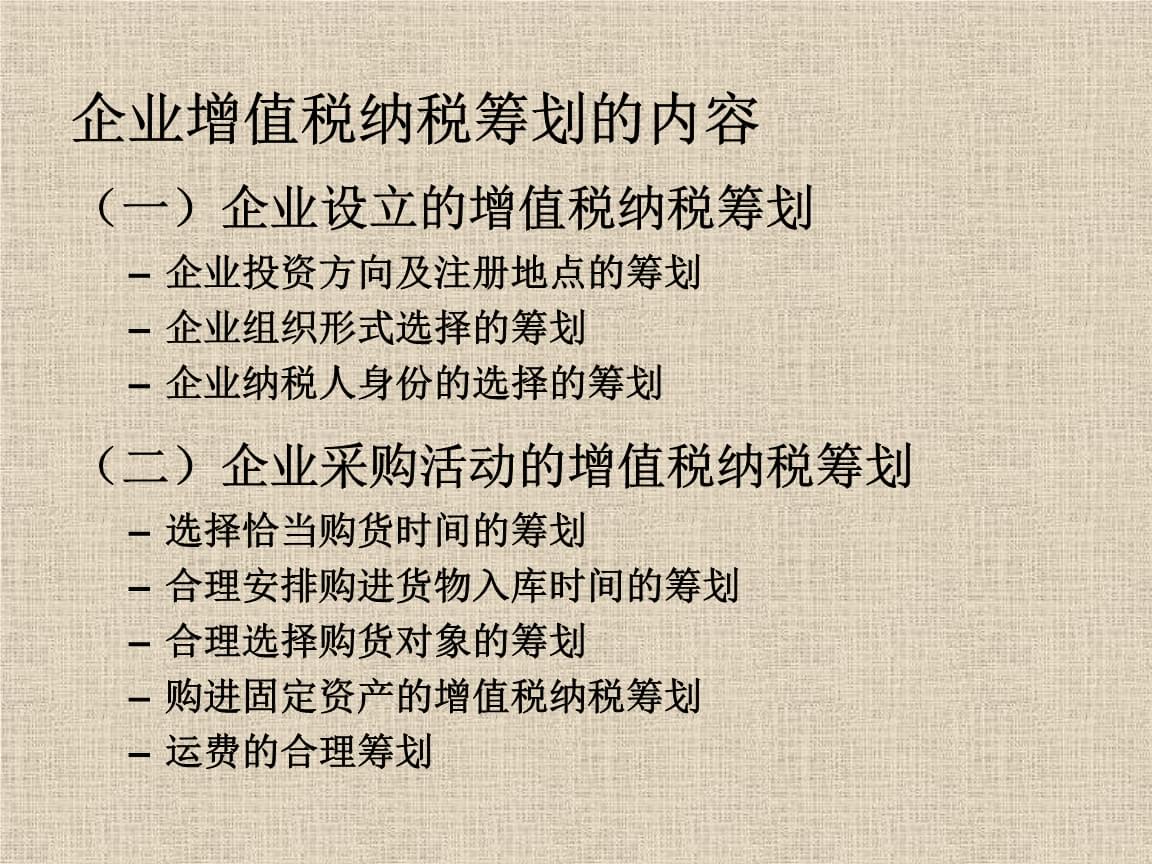 企业增值税纳税筹划的内容

（一）企业设立的增值税纳税筹划

– 企业投资方向及注册地点的筹划
– 企业组织形式选择的筹划
– 企业纳税人身份的选择的筹划

（二）企业采购活动的增值税纳税筹划

– 选择恰当购货时间的筹划
– 合理安排购进货物入库时间的筹划
– 合理选择购货对象的筹划
– 购进固定资产的增值税纳税筹划
– 运费的合理筹划